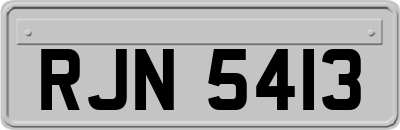 RJN 5413